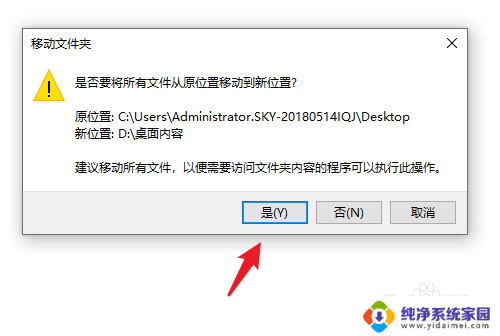 移动文件夹

是否要将所有文件从原位置移动到新位置?

原位置: C:\Users\Administrator.SKY-20180514IQJ\Desktop
新位置: D:\桌面内容

建议移动所有文件，以便需要访问文件夹内容的程序可以执行此操作。

是(Y)
否(N)
取消

纯净系统家园
www.yidaimei.com